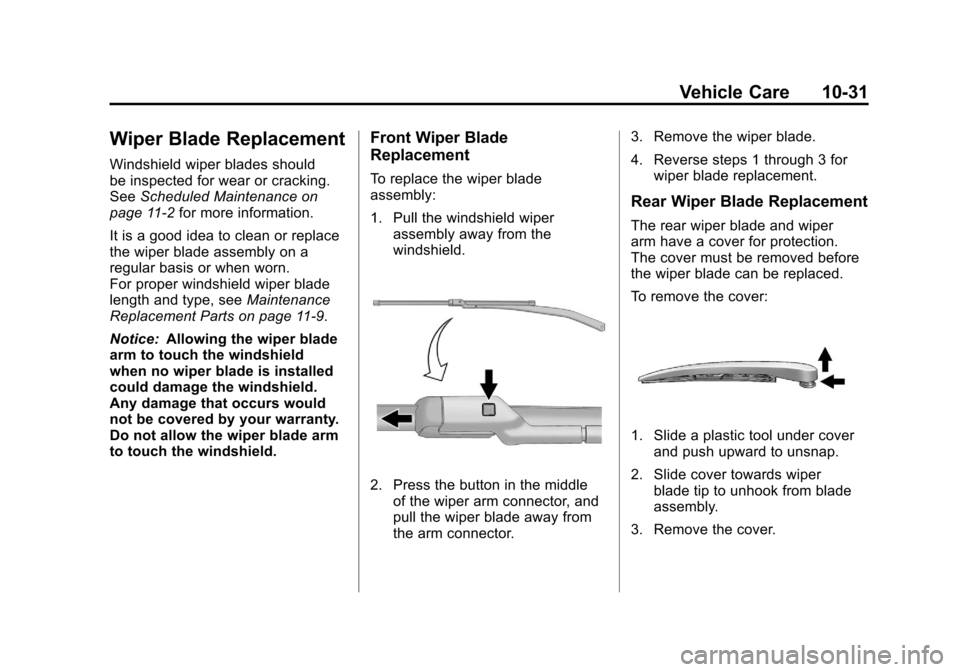 Vehicle Care 10-31

Wiper Blade Replacement

Windshield wiper blades should be inspected for wear or cracking. See Scheduled Maintenance on page 11-2 for more information.

It is a good idea to clean or replace the wiper blade assembly on a regular basis or when worn.
For proper windshield wiper blade length and type, see Maintenance Replacement Parts on page 11-9.

Notice: Allowing the wiper blade arm to touch the windshield when no wiper blade is installed could damage the windshield. Any damage that occurs would not be covered by your warranty. Do not allow the wiper blade arm to touch the windshield.

Front Wiper Blade Replacement

To replace the wiper blade assembly:

1. Pull the windshield wiper assembly away from the windshield.

2. Press the button in the middle of the wiper arm connector, and pull the wiper blade away from the arm connector.

3. Remove the wiper blade.

4. Reverse steps 1 through 3 for wiper blade replacement.

Rear Wiper Blade Replacement

The rear wiper blade and wiper arm have a cover for protection. The cover must be removed before the wiper blade can be replaced.

To remove the cover:

1. Slide a plastic tool under cover and push upward to unsnap.

2. Slide cover towards wiper blade tip to unhook from blade assembly.

3. Remove the cover.

carmanualsonline.info